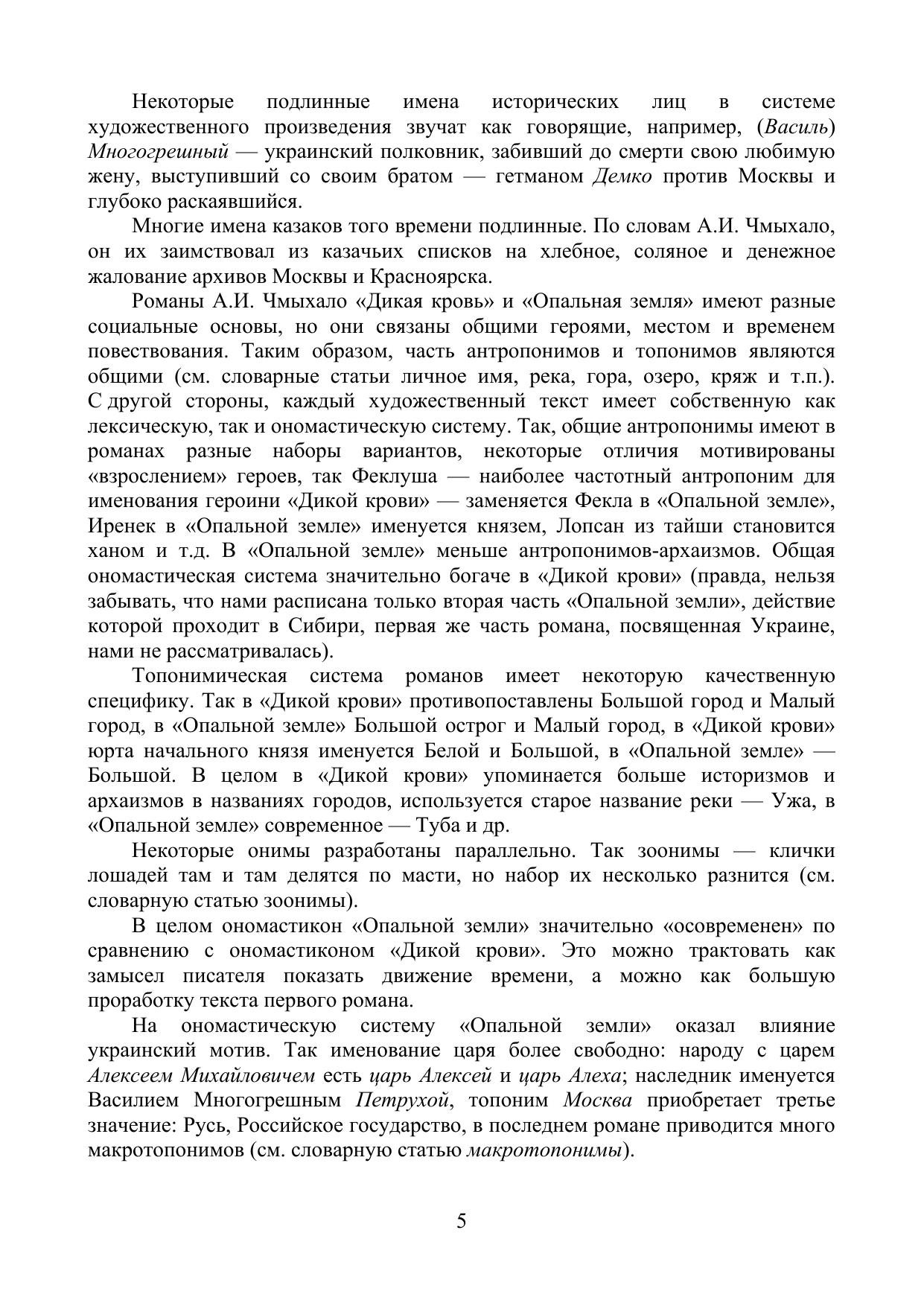 Некоторые подлинные имена исторических лиц в системе художественного произведения звучат как говорящие, например, (Василь) Многогрешный — украинский полковник, забивший до смерти свою любимую жену, выступивший со своим братом — гетманом Демко против Москвы и глубоко раскаявшийся.

Многие имена казаков того времени подлинные. По словам А.И. Чмыхало, он их заимствовал из казачьих списков на хлебное, соляное и денежное жалование архивов Москвы и Красноярска.

Романы А.И. Чмыхало «Дикая кровь» и «Опальная земля» имеют разные социальные основы, но они связаны общими героями, местом и временем повествования. Таким образом, часть антропонимов и топонимов являются общими (см. словарные статьи личное имя, река, гора, озеро, кряж и т.п.). С другой стороны, каждый художественный текст имеет собственную как лексическую, так и ономастическую систему. Так, общие антропонимы имеют в романах разные наборы вариантов, некоторые отличия мотивированы «взрослением» героев, так Феклуша — наиболее частотный антропоним для именования героини «Дикой крови» — заменяется Фекла в «Опальной земле», Иренек в «Опальной земле» именуется князем, Лопсан из тайши становится ханом и т.д. В «Опальной земле» меньше антропонимов-архаизмов. Общая ономастическая система значительно богаче в «Дикой крови» (правда, нельзя забывать, что нами расписана только вторая часть «Опальной земли», действие которой проходит в Сибири, первая же часть романа, посвященная Украине, нами не рассматривалась).

Топонимическая система романов имеет некоторую качественную специфику. Так в «Дикой крови» противопоставлены Большой город и Малый город, в «Опальной земле» Большой острог и Малый город, в «Дикой крови» юрта начального князя именуется Белой и Большой, в «Опальной земле» — Большой. В целом в «Дикой крови» упоминается больше историзмов и архаизмов в названиях городов, используется старое название реки — Ужа, в «Опальной земле» современное — Туба и др.

Некоторые онимы разработаны параллельно. Так зоонимы — клички лошадей там и там делятся по масти, но набор их несколько разнится (см. словарную статью зоонимы).

В целом ономастикон «Опальной земли» значительно «осовременен» по сравнению с ономастиконом «Дикой крови». Это можно трактовать как замысел писателя показать движение времени, а можно как большую проработку текста первого романа.

На ономастическую систему «Опальной земли» оказал влияние украинский мотив. Так именование царя более свободно: народу с царем Алексеем Михайловичем есть царь Алексей и царь Алеха; наследник именуется Василием Многогрешным Петрухой, топоним Москва приобретает третье значение: Русь, Российское государство, в последнем романе приводится много макротопонимов (см. словарную статью макротопонимы).

5